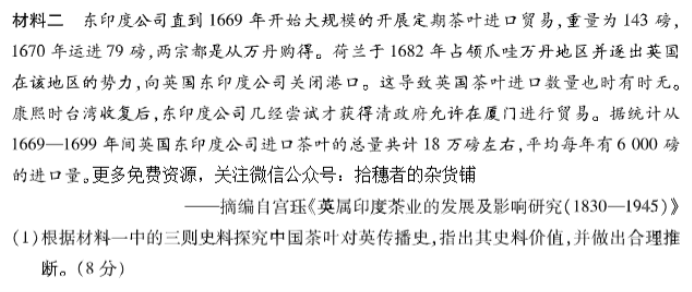 材料二　东印度公司直到1669年开始大规模的开展定期茶叶进口贸易，重量为143磅，1670年运进79磅，两宗都是从万丹购得。荷兰于1682年占领爪哇万丹地区并逐出英国在该地区的势力，向英国东印度公司关闭港口。这导致英国茶叶进口数量也时有时无。康熙时台湾收复后，东印度公司几经尝试才获得清政府允许在厦门进行贸易。据统计从1669—1699年间英国东印度公司进口茶叶的总量共计18万磅左右，平均每年有6 000磅的进口量。更多免费资源，关注微信公众号：拾穗者的杂货铺

——摘编自宫珏《英属印度茶业的发展及影响研究(1830—1945)》

(1)根据材料一中的三则史料探究中国茶叶对英传播史，指出其史料价值，并做出合理推断。(8分)